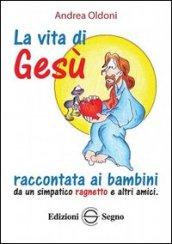 Andrea Oldoni

La vita di Gesù

raccontata ai bambini
da un simpatico ragnetto e altri amici.

Edizioni Segno